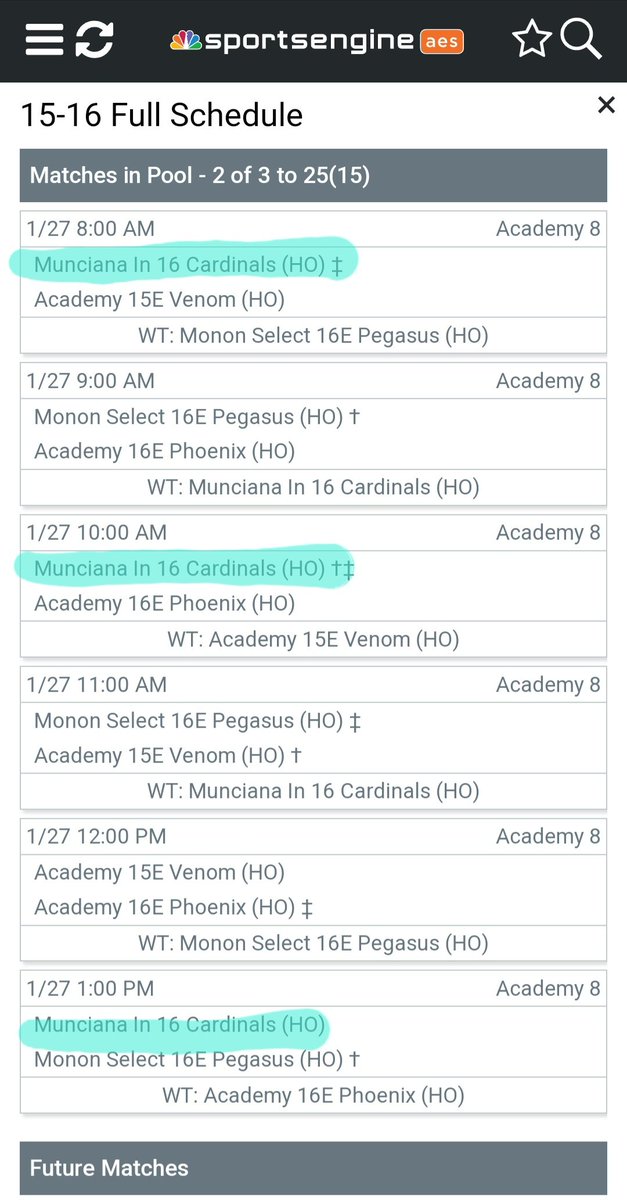 sportsengine aes

15-16 Full Schedule

×

Matches in Pool - 2 of 3 to 25(15)

1/27 8:00 AM Academy 8
Munciana In 16 Cardinals (HO) ‡
Academy 15E Venom (HO)
WT: Monon Select 16E Pegasus (HO)

1/27 9:00 AM Academy 8
Monon Select 16E Pegasus (HO) †
Academy 16E Phoenix (HO)
WT: Munciana In 16 Cardinals (HO)

1/27 10:00 AM Academy 8
Munciana In 16 Cardinals (HO) †‡
Academy 16E Phoenix (HO)
WT: Academy 15E Venom (HO)

1/27 11:00 AM Academy 8
Monon Select 16E Pegasus (HO) ‡
Academy 15E Venom (HO) †
WT: Munciana In 16 Cardinals (HO)

1/27 12:00 PM Academy 8
Academy 15E Venom (HO)
Academy 16E Phoenix (HO) ‡
WT: Monon Select 16E Pegasus (HO)

1/27 1:00 PM Academy 8
Munciana In 16 Cardinals (HO)
Monon Select 16E Pegasus (HO) †
WT: Academy 16E Phoenix (HO)

Future Matches